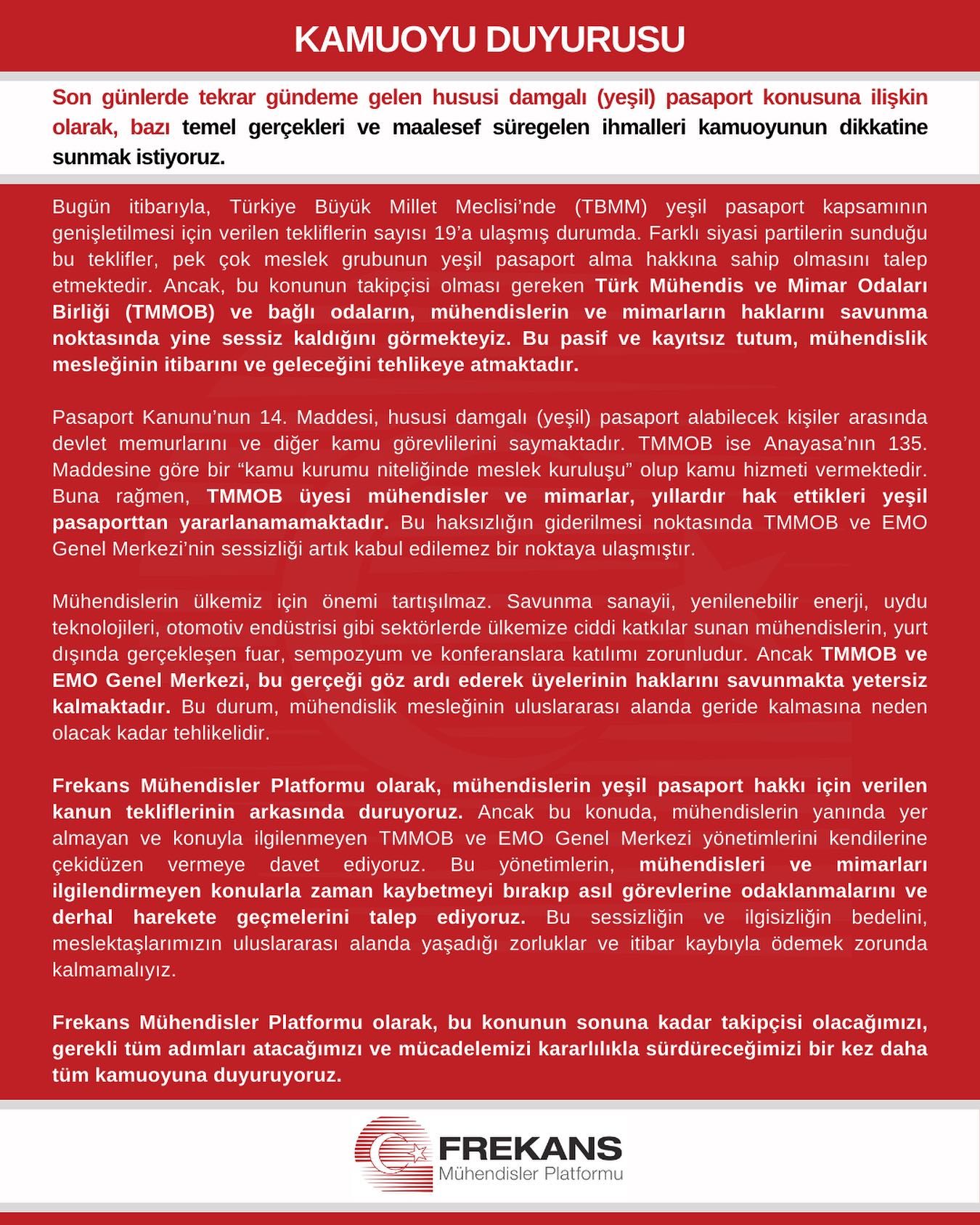 KAMUOYU DUYURUSU

Son günlerde tekrar gündeme gelen hususi damgalı (yeşil) pasaport konusuna ilişkin olarak, bazı temel gerçekleri ve maalesef süregelen ihmalleri kamuoyunun dikkatine sunmak istiyoruz.

Bugün itibarıyla, Türkiye Büyük Millet Meclisi'nde (TBMM) yeşil pasaport kapsamının genişletilmesi için verilen tekliflerin sayısı 19'a ulaşmış durumda. Farklı siyasi partilerin sunduğu bu teklifler, pek çok meslek grubunun yeşil pasaport alma hakkına sahip olmasını talep etmektedir. Ancak, bu konunun takipçisi olması gereken Türk Mühendis ve Mimar Odaları Birliği (TMMOB) ve bağlı odaların, mühendislerin ve mimarların haklarını savunma noktasında yine sessiz kaldığını görmekteyiz. Bu pasif ve kayıtsız tutum, mühendislik mesleğinin itibarını ve geleceğini tehlikeye atmaktadır.

Pasaport Kanunu'nun 14. Maddesi, hususi damgalı (yeşil) pasaport alabilecek kişiler arasında devlet memurlarını ve diğer kamu görevlilerini saymaktadır. TMMOB ise Anayasa'nın 135. Maddesine göre bir "kamu kurumu niteliğinde meslek kuruluşu" olup kamu hizmeti vermektedir. Buna rağmen, TMMOB üyesi mühendisler ve mimarlar, yıllardır hak ettikleri yeşil pasaporttan yararlanamamaktadır. Bu haksızlığın giderilmesi noktasında TMMOB ve EMO Genel Merkezi'nin sessizliği artık kabul edilemez bir noktaya ulaşmıştır.

Mühendislerin ülkemiz için önemi tartışılmaz. Savunma sanayii, yenilenebilir enerji, uydu teknolojileri, otomotiv endüstrisi gibi sektörlerde ülkemize ciddi katkılar sunan mühendislerin, yurt dışında gerçekleşen fuar, sempozyum ve konferanslara katılımı zorunludur. Ancak TMMOB ve EMO Genel Merkezi, bu gerçeği göz ardı ederek üyelerinin haklarını savunmakta yetersiz kalmaktadır. Bu durum, mühendislik mesleğinin uluslararası alanda geride kalmasına neden olacak kadar tehlikelidir.

Frekans Mühendisler Platformu olarak, mühendislerin yeşil pasaport hakkı için verilen kanun tekliflerinin arkasında duruyoruz. Ancak bu konuda, mühendislerin yanında yer almayan ve konuyla ilgilenmeyen TMMOB ve EMO Genel Merkezi yönetimlerini kendilerine çekidüzen vermeye davet ediyoruz. Bu yönetimlerin, mühendisleri ve mimarları ilgilendirmeyen konularla zaman kaybetmeyi bırakıp asıl görevlerine odaklanmalarını ve derhal harekete geçmelerini talep ediyoruz. Bu sessizliğin ve ilgisizliğin bedelini, meslektaşlarımızın uluslararası alanda yaşadığı zorluklar ve itibar kaybıyla ödemek zorunda kalmamalıyız.

Frekans Mühendisler Platformu olarak, bu konunun sonuna kadar takipçisi olacağımızı, gerekli tüm adımları atacağımızı ve mücadelemizi kararlılıkla sürdüreceğimizi bir kez daha tüm kamuoyuna duyuruyoruz.

FREKANS
Mühendisler Platformu